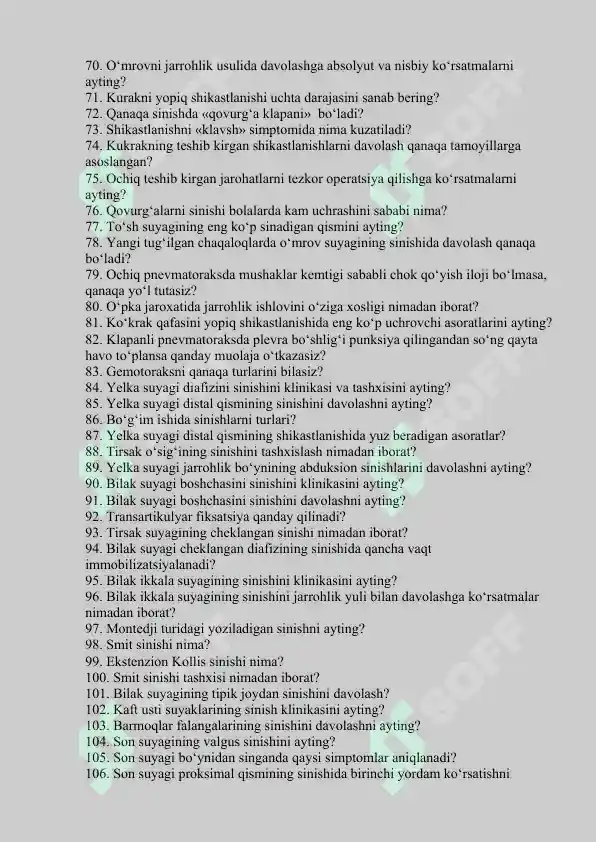 70. O‘mrovni jarrohlik usulida davolashga absolyut va nisbiy ko‘rsatmalarni ayting?
71. Kurakni yopiq shikastlanishi uchta darajasini sanab bering?
72. Qanaqa sinishda «qovurg‘a klapani» bo‘ladi?
73. Shikastlanishni «klavsh» simptomida nima kuzatiladi?
74. Kukrakning teshib kirgan shikastlanishlarni davolash qanaqa tamoyillarga asoslangan?
75. Ochiq teshib kirgan jarohatlarni tezkor operatsiya qilishga ko‘rsatmalarni ayting?
76. Qovurg‘alarni sinishi bolalarda kam uchrashini sababi nima?
77. To‘sh suyagining eng ko‘p sinadigan qismini ayting?
78. Yangi tug‘ilgan chaqaloqlarda o‘mrov suyagining sinishida davolash qanaqa bo‘ladi?
79. Ochiq pnevmatoraksda mushaklar kemtigi sababli chok qo‘yish iloji bo‘lmasa, qanaqa yo‘l tutasiz?
80. O‘pka jaroxatida jarrohlik ishlovini o‘ziga xosligi nimadan iborat?
81. Ko‘krak qafasini yopiq shikastlanishida eng ko‘p uchrovchi asoratlarini ayting?
82. Klapanli pnevmatoraksda plevra bo‘shlig‘i punksiya qilingandan so‘ng qayta havo to‘plansa qanday muolaja o‘tkazasiz?
83. Gemotoraksni qanaqa turlarini bilasiz?
84. Yelka suyagi diafizini sinishini klinikasi va tashxisini ayting?
85. Yelka suyagi distal qismining sinishini davolashni ayting?
86. Bo‘g‘im ishida sinishlarni turlari?
87. Yelka suyagi distal qismining shikastlanishida yuz beradigan asoratlar?
88. Tirsak o‘sig‘ining sinishini tashxislash nimadan iborat?
89. Yelka suyagi jarrohlik bo‘ynining abduksion sinishlarini davolashni ayting?
90. Bilak suyagi boshchasini sinishini klinikasini ayting?
91. Bilak suyagi boshchasini sinishini davolashni ayting?
92. Transartikulyar fiksatsiya qanday qilinadi?
93. Tirsak suyagining cheklangan sinishi nimadan iborat?
94. Bilak suyagi cheklangan diafizining sinishida qancha vaqt immobilizatsiyalanadi?
95. Bilak ikkala suyagining sinishini klinikasini ayting?
96. Bilak ikkala suyagining sinishini jarrohlik yuli bilan davolashga ko‘rsatmalar nimadan iborat?
97. Montedji turidagi yoziladigan sinishni ayting?
98. Smit sinishi nima?
99. Ekstenzion Kollis sinishi nima?
100. Smit sinishi tashxisi nimadan iborat?
101. Bilak suyagining tipik joydan sinishini davolash?
102. Kaft usti suyaklarining sinish klinikasini ayting?
103. Barmoqlar falangalarining sinishini davolashni ayting?
104. Son suyagining valgus sinishini ayting?
105. Son suyagi bo‘ynidan singanda qaysi simptomlar aniqlanadi?
106. Son suyagi proksimal qismining sinishida birinchi yordam ko‘rsatishni